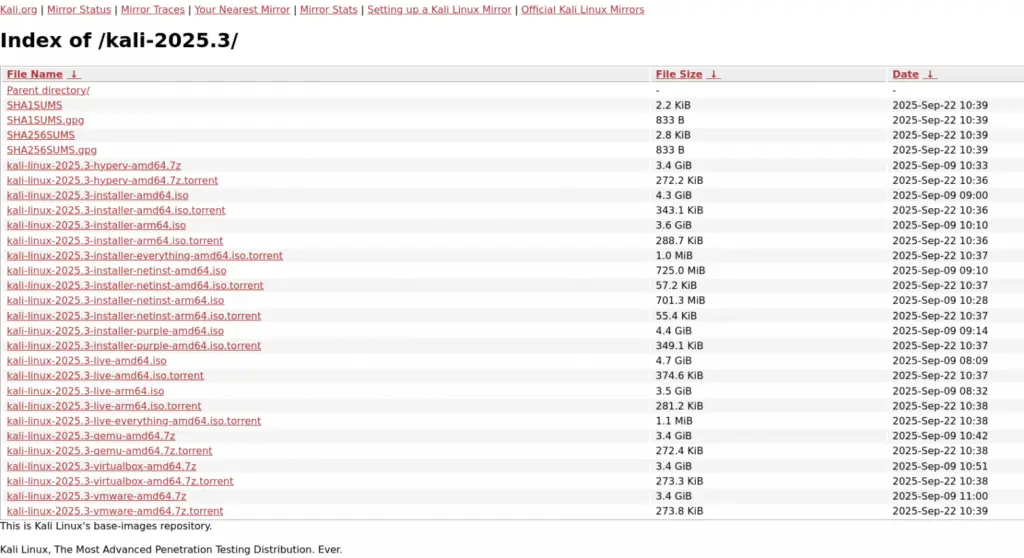 Kali.org | Mirror Status | Mirror Traces | Your Nearest Mirror | Mirror Stats | Setting up a Kali Linux Mirror | Official Kali Linux Mirrors

Index of /kali-2025.3/

| File Name ↓ | File Size ↓ | Date ↓ |
|---|---|---|
| Parent directory/ | - | - |
| SHA1SUMS | 2.2 KiB | 2025-Sep-22 10:39 |
| SHA1SUMS.gpg | 833 B | 2025-Sep-22 10:39 |
| SHA256SUMS | 2.8 KiB | 2025-Sep-22 10:39 |
| SHA256SUMS.gpg | 833 B | 2025-Sep-22 10:39 |
| kali-linux-2025.3-hyperv-amd64.7z | 3.4 GiB | 2025-Sep-09 10:33 |
| kali-linux-2025.3-hyperv-amd64.7z.torrent | 272.2 KiB | 2025-Sep-22 10:36 |
| kali-linux-2025.3-installer-amd64.iso | 4.3 GiB | 2025-Sep-09 09:00 |
| kali-linux-2025.3-installer-amd64.iso.torrent | 343.1 KiB | 2025-Sep-22 10:36 |
| kali-linux-2025.3-installer-arm64.iso | 3.6 GiB | 2025-Sep-09 10:10 |
| kali-linux-2025.3-installer-arm64.iso.torrent | 288.7 KiB | 2025-Sep-22 10:36 |
| kali-linux-2025.3-installer-everything-amd64.iso.torrent | 1.0 MiB | 2025-Sep-22 10:37 |
| kali-linux-2025.3-installer-netinst-amd64.iso | 725.0 MiB | 2025-Sep-09 09:10 |
| kali-linux-2025.3-installer-netinst-amd64.iso.torrent | 57.2 KiB | 2025-Sep-22 10:37 |
| kali-linux-2025.3-installer-netinst-arm64.iso | 701.3 MiB | 2025-Sep-09 10:28 |
| kali-linux-2025.3-installer-netinst-arm64.iso.torrent | 55.4 KiB | 2025-Sep-22 10:37 |
| kali-linux-2025.3-installer-purple-amd64.iso | 4.4 GiB | 2025-Sep-09 09:14 |
| kali-linux-2025.3-installer-purple-amd64.iso.torrent | 349.1 KiB | 2025-Sep-22 10:37 |
| kali-linux-2025.3-live-amd64.iso | 4.7 GiB | 2025-Sep-09 08:09 |
| kali-linux-2025.3-live-amd64.iso.torrent | 374.6 KiB | 2025-Sep-22 10:37 |
| kali-linux-2025.3-live-arm64.iso | 3.5 GiB | 2025-Sep-09 08:32 |
| kali-linux-2025.3-live-arm64.iso.torrent | 281.2 KiB | 2025-Sep-22 10:38 |
| kali-linux-2025.3-live-everything-amd64.iso.torrent | 1.1 MiB | 2025-Sep-22 10:38 |
| kali-linux-2025.3-qemu-amd64.7z | 3.4 GiB | 2025-Sep-09 10:42 |
| kali-linux-2025.3-qemu-amd64.7z.torrent | 272.4 KiB | 2025-Sep-22 10:38 |
| kali-linux-2025.3-virtualbox-amd64.7z | 3.4 GiB | 2025-Sep-09 10:51 |
| kali-linux-2025.3-virtualbox-amd64.7z.torrent | 273.3 KiB | 2025-Sep-22 10:38 |
| kali-linux-2025.3-vmware-amd64.7z | 3.4 GiB | 2025-Sep-09 11:00 |
| kali-linux-2025.3-vmware-amd64.7z.torrent | 273.8 KiB | 2025-Sep-22 10:39 |

This is Kali Linux's base-images repository.

Kali Linux, The Most Advanced Penetration Testing Distribution. Ever.